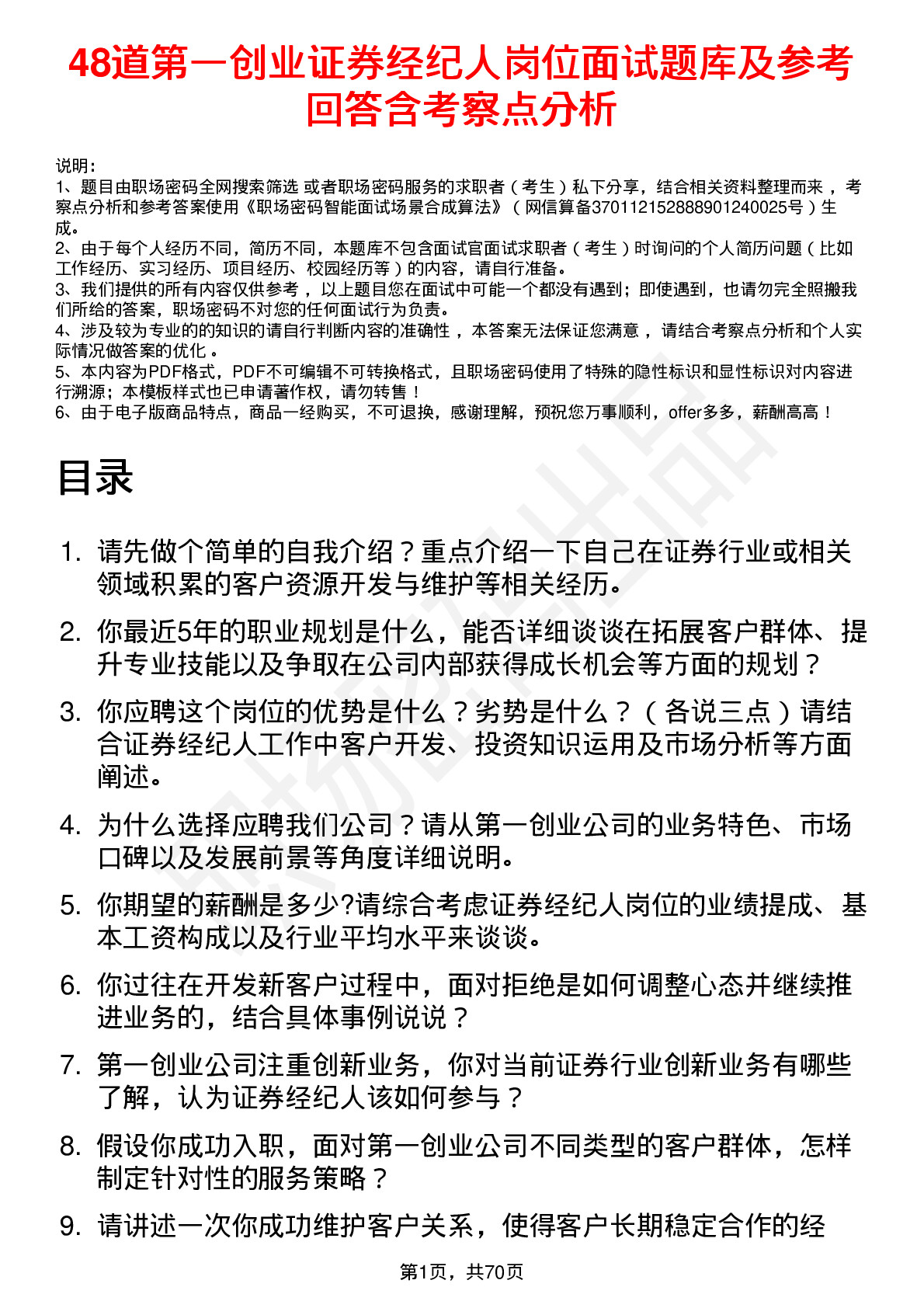 48道第一创业证券经纪人岗位面试题库及参考回答含考察点分析

说明：
1、题目由职场密码全网搜索筛选 或者职场密码服务的求职者（考生）私下分享，结合相关资料整理而来，考察点分析和参考答案使用《职场密码智能面试场景合成算法》（网信算备370112152888901240025号）生成。
2、由于每个人经历不同，简历不同，本题库不包含面试官面试求职者（考生）时询问的个人简历问题（比如工作经历、实习经历、项目经历、校园经历等）的内容，请自行准备。
3、我们提供的所有内容仅供参考，以上题目您在面试中可能一个都没有遇到；即使遇到，也请勿完全照搬我们所给的答案，职场密码不对您的任何面试行为负责。
4、涉及较为专业的的知识的请自行判断内容的准确性，本答案无法保证您满意，请结合考察点分析和个人实际情况做答案的优化。
5、本内容为PDF格式，PDF不可编辑不可转换格式，且职场密码使用了特殊的隐性标识和显性标识对内容进行溯源；本模板样式也已申请著作权，请勿转售！
6、由于电子版商品特点，商品一经购买，不可退换，感谢理解，预祝您万事顺利，offer多多，薪酬高高！

目录

1. 请先做个简单的自我介绍？重点介绍一下自己在证券行业或相关领域积累的客户资源开发与维护等相关经历。
2. 你最近5年的职业规划是什么，能否详细谈谈在拓展客户群体、提升专业技能以及争取在公司内部获得成长机会等方面的规划？
3. 你应聘这个岗位的优势是什么？劣势是什么？（各说三点）请结合证券经纪人工作中客户开发、投资知识运用及市场分析等方面阐述。
4. 为什么选择应聘我们公司？请从第一创业公司的业务特色、市场口碑以及发展前景等角度详细说明。
5. 你期望的薪酬是多少?请综合考虑证券经纪人岗位的业绩提成、基本工资构成以及行业平均水平来谈谈。
6. 你过往在开发新客户过程中，面对拒绝是如何调整心态并继续推进业务的，结合具体事例说说？
7. 第一创业公司注重创新业务，你对当前证券行业创新业务有哪些了解，认为证券经纪人该如何参与？
8. 假设你成功入职，面对第一创业公司不同类型的客户群体，怎样制定针对性的服务策略？
9. 请讲述一次你成功维护客户关系，使得客户长期稳定合作的经

第1页，共70页